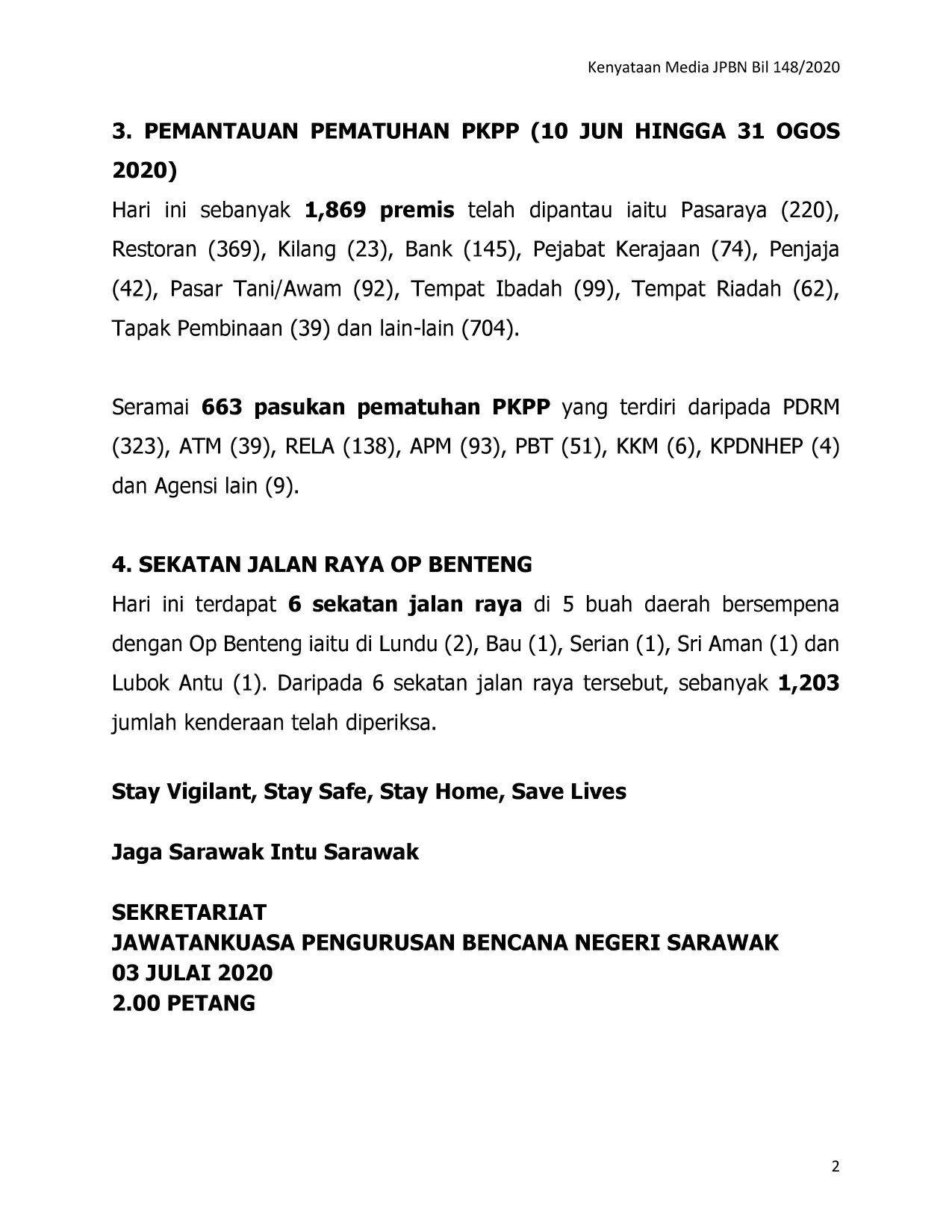 Kenyataan Media JPBN Bil 148/2020

3. PEMANTAUAN PEMATUHAN PKPP (10 JUN HINGGA 31 OGOS 2020)
Hari ini sebanyak 1,869 premis telah dipantau iaitu Pasaraya (220), Restoran (369), Kilang (23), Bank (145), Pejabat Kerajaan (74), Penjaja (42), Pasar Tani/Awam (92), Tempat Ibadah (99), Tempat Riadah (62), Tapak Pembinaan (39) dan lain-lain (704).

Seramai 663 pasukan pematuhan PKPP yang terdiri daripada PDRM (323), ATM (39), RELA (138), APM (93), PBT (51), KKM (6), KPDNHEP (4) dan Agensi lain (9).

4. SEKATAN JALAN RAYA OP BENTENG
Hari ini terdapat 6 sekatan jalan raya di 5 buah daerah bersempena dengan Op Benteng iaitu di Lundu (2), Bau (1), Serian (1), Sri Aman (1) dan Lubok Antu (1). Daripada 6 sekatan jalan raya tersebut, sebanyak 1,203 jumlah kenderaan telah diperiksa.

Stay Vigilant, Stay Safe, Stay Home, Save Lives

Jaga Sarawak Intu Sarawak

SEKRETARIAT
JAWATANKUASA PENGURUSAN BENCANA NEGERI SARAWAK
03 JULAI 2020
2.00 PETANG

2